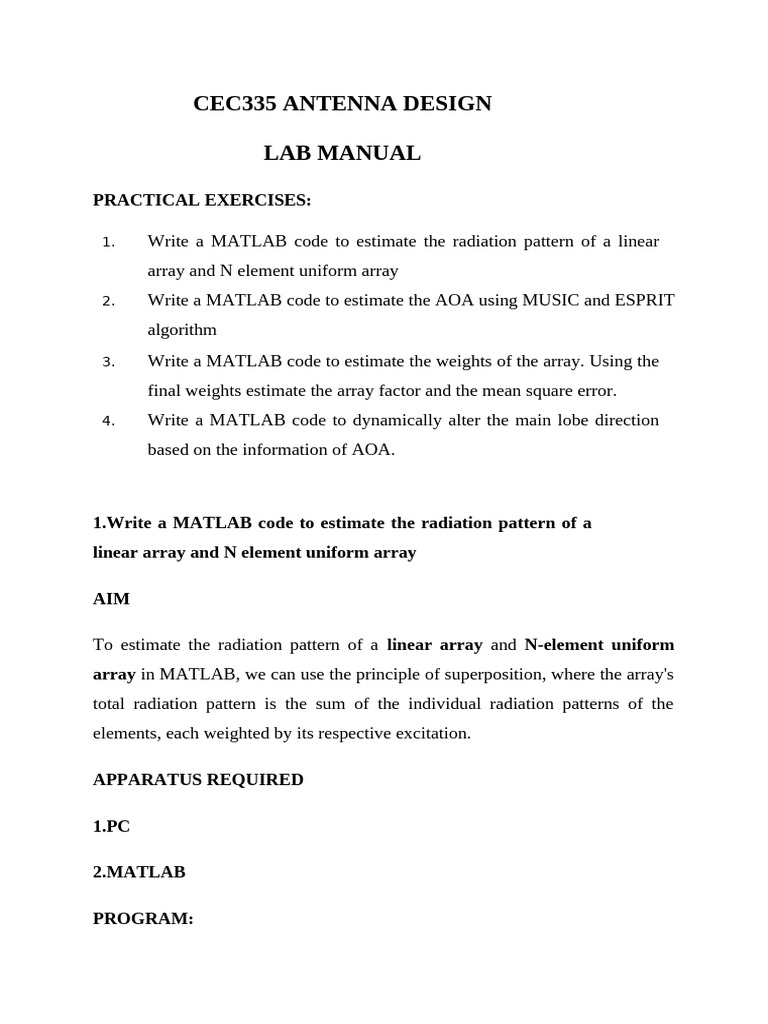 CEC335 ANTENNA DESIGN

LAB MANUAL

PRACTICAL EXERCISES:

1. Write a MATLAB code to estimate the radiation pattern of a linear array and N element uniform array
2. Write a MATLAB code to estimate the AOA using MUSIC and ESPRIT algorithm
3. Write a MATLAB code to estimate the weights of the array. Using the final weights estimate the array factor and the mean square error.
4. Write a MATLAB code to dynamically alter the main lobe direction based on the information of AOA.

1.Write a MATLAB code to estimate the radiation pattern of a linear array and N element uniform array

AIM

To estimate the radiation pattern of a linear array and N-element uniform array in MATLAB, we can use the principle of superposition, where the array's total radiation pattern is the sum of the individual radiation patterns of the elements, each weighted by its respective excitation.

APPARATUS REQUIRED

1.PC

2.MATLAB

PROGRAM: